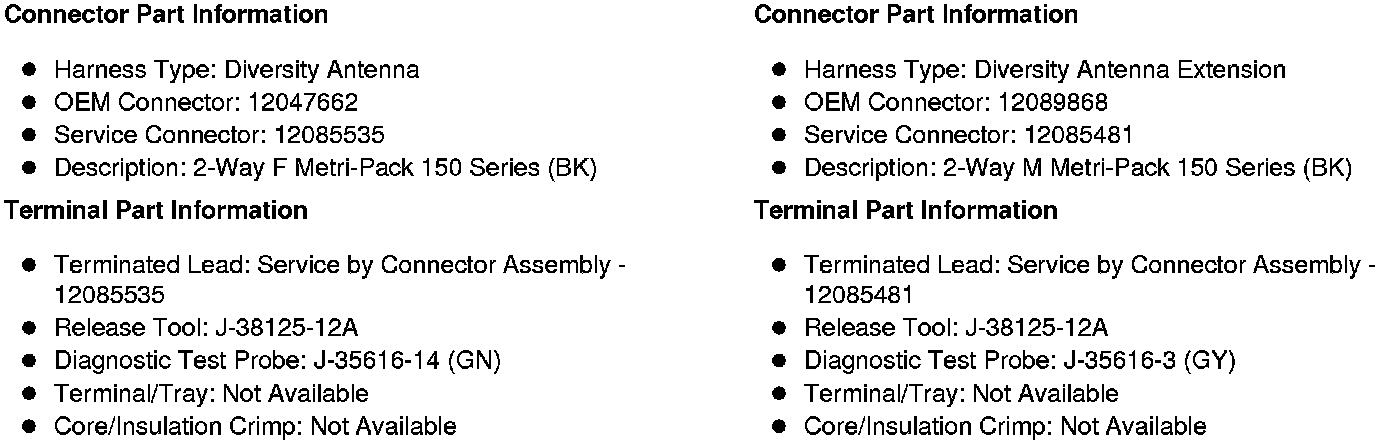 Connector Part Information

• Harness Type: Diversity Antenna
• OEM Connector: 12047662
• Service Connector: 12085535
• Description: 2-Way F Metri-Pack 150 Series (BK)

Terminal Part Information

• Terminated Lead: Service by Connector Assembly - 12085535
• Release Tool: J-38125-12A
• Diagnostic Test Probe: J-35616-14 (GN)
• Terminal/Tray: Not Available
• Core/Insulation Crimp: Not Available

Connector Part Information

• Harness Type: Diversity Antenna Extension
• OEM Connector: 12089868
• Service Connector: 12085481
• Description: 2-Way M Metri-Pack 150 Series (BK)

Terminal Part Information

• Terminated Lead: Service by Connector Assembly - 12085481
• Release Tool: J-38125-12A
• Diagnostic Test Probe: J-35616-3 (GY)
• Terminal/Tray: Not Available
• Core/Insulation Crimp: Not Available